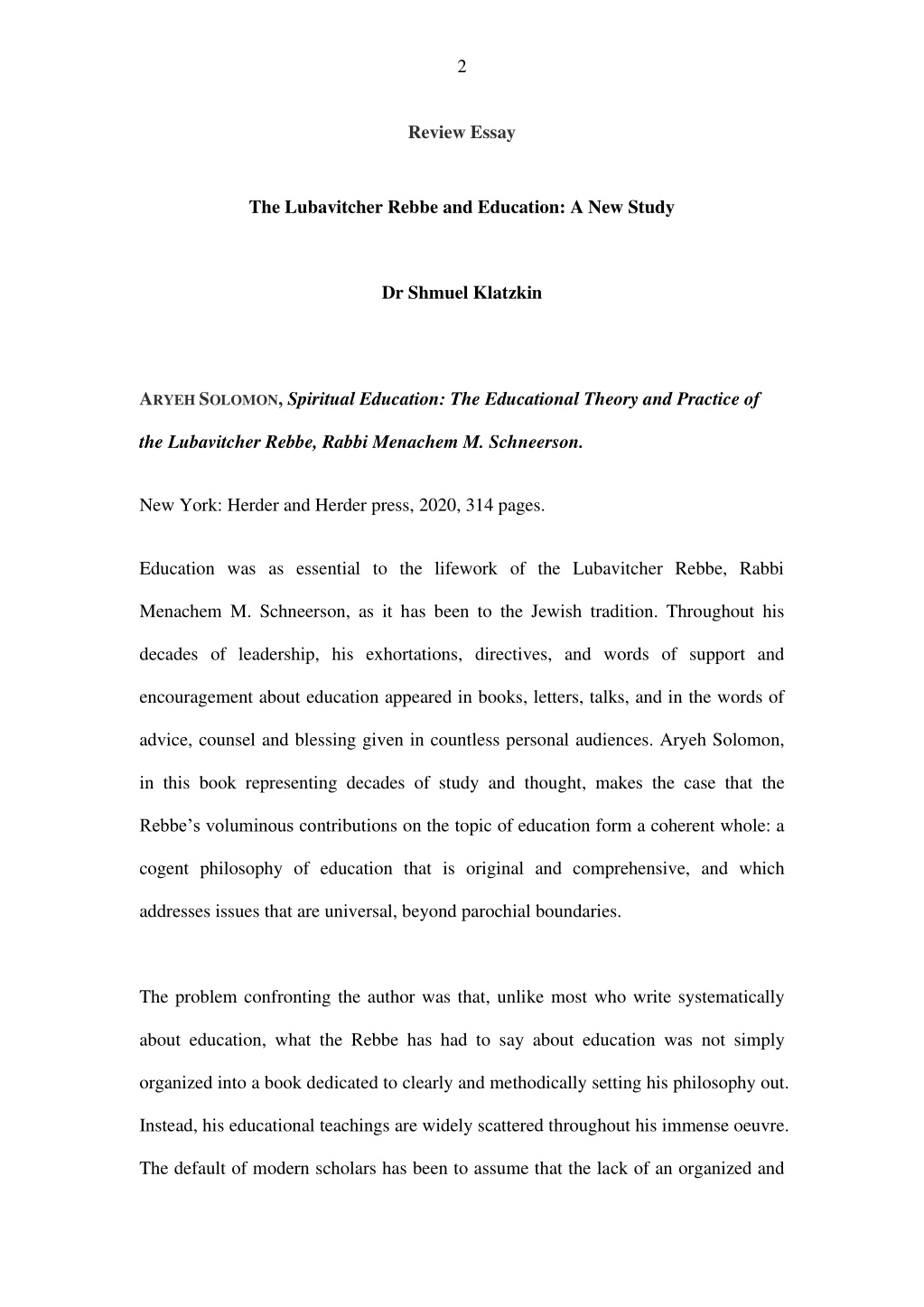 2

Review Essay

The Lubavitcher Rebbe and Education: A New Study

Dr Shmuel Klatzkin

ARYEH SOLOMON, Spiritual Education: The Educational Theory and Practice of the Lubavitcher Rebbe, Rabbi Menachem M. Schneerson.

New York: Herder and Herder press, 2020, 314 pages.

Education was as essential to the lifework of the Lubavitcher Rebbe, Rabbi Menachem M. Schneerson, as it has been to the Jewish tradition. Throughout his decades of leadership, his exhortations, directives, and words of support and encouragement about education appeared in books, letters, talks, and in the words of advice, counsel and blessing given in countless personal audiences. Aryeh Solomon, in this book representing decades of study and thought, makes the case that the Rebbe's voluminous contributions on the topic of education form a coherent whole: a cogent philosophy of education that is original and comprehensive, and which addresses issues that are universal, beyond parochial boundaries.

The problem confronting the author was that, unlike most who write systematically about education, what the Rebbe has had to say about education was not simply organized into a book dedicated to clearly and methodically setting his philosophy out. Instead, his educational teachings are widely scattered throughout his immense oeuvre. The default of modern scholars has been to assume that the lack of an organized and